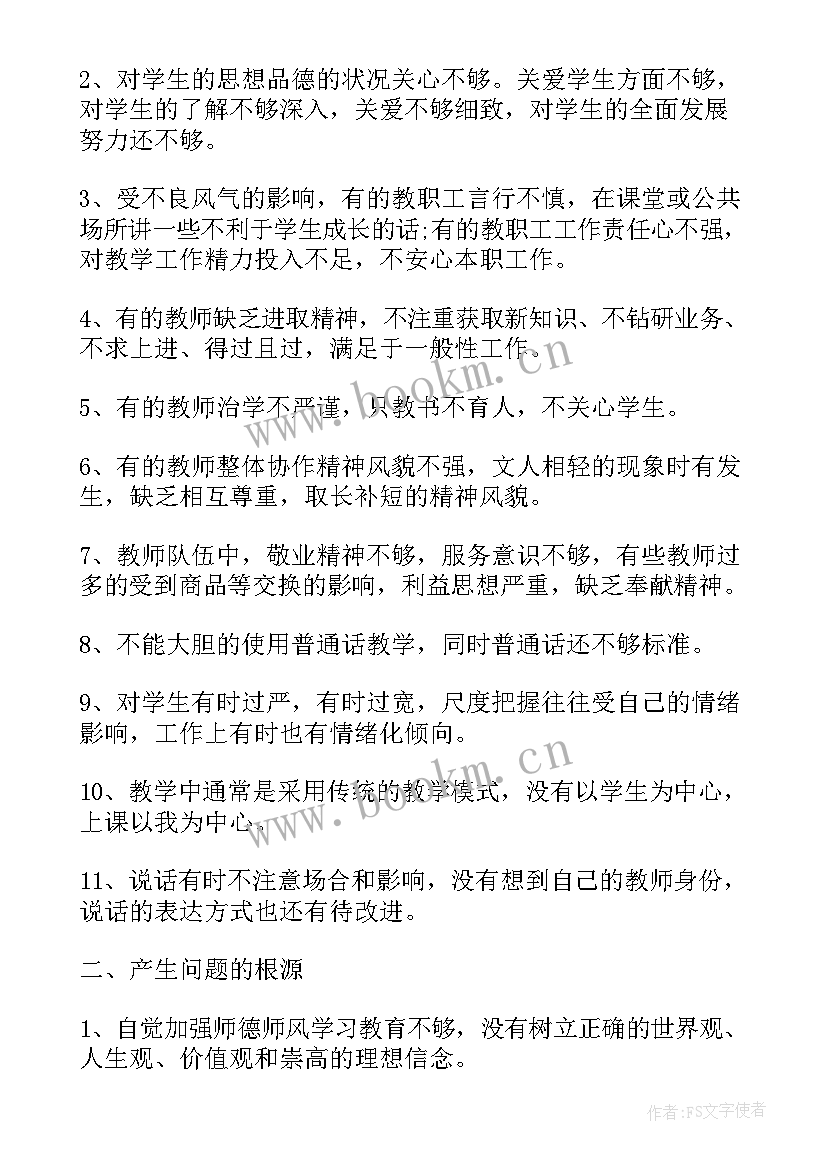 2、对学生的思想品德的状况关心不够。关爱学生方面不够，对学生的了解不够深入，关爱不够细致，对学生的全面发展努力还不够。

3、受不良风气的影响，有的教职工言行不慎，在课堂或公共场所讲一些不利于学生成长的话;有的教职工工作责任心不强，对教学工作精力投入不足，不安心本职工作。

4、有的教师缺乏进取精神，不注重获取新知识、不钻研业务、不求上进、得过且过，满足于一般性工作。

5、有的教师治学不严谨，只教书不育人，不关心学生。

6、有的教师整体协作精神风貌不强，文人相轻的现象时有发生，缺乏相互尊重，取长补短的精神风貌。

7、教师队伍中，敬业精神不够，服务意识不够，有些教师过多的受到商品等交换的影响，利益思想严重，缺乏奉献精神。

8、不能大胆的使用普通话教学，同时普通话还不够标准。

9、对学生有时过严，有时过宽，尺度把握往往受自己的情绪影响，工作上有时也有情绪化倾向。

10、教学中通常是采用传统的教学模式，没有以学生为中心，上课以我为中心。

11、说话有时不注意场合和影响，没有想到自己的教师身份，说话的表达方式也还有待改进。

二、产生问题的根源

1、自觉加强师德师风学习教育不够，没有树立正确的世界观、人生观、价值观和崇高的理想信念。

www.bookm.cn

www.bookm.cn

作者:FS文字使者